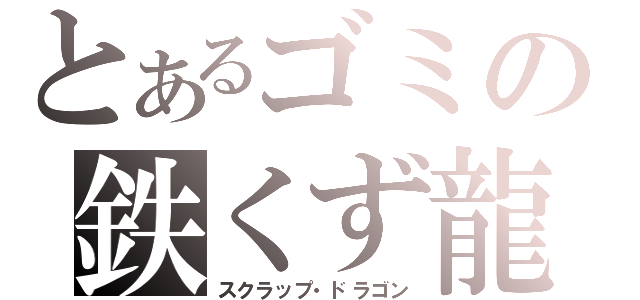 とあるゴミの
鉄くず龍
スクラップ・ドラゴン